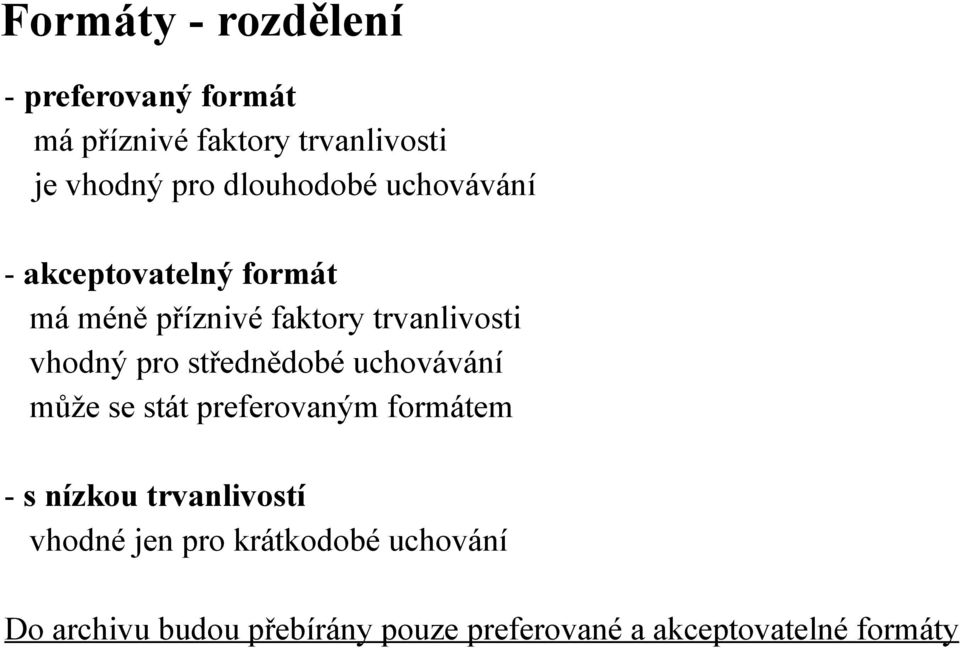 Formáty - rozdělení

- preferovaný formát
má příznivé faktory trvanlivosti
je vhodný pro dlouhodobé uchovávání

- akceptovatelný formát
má méně příznivé faktory trvanlivosti
vhodný pro střednědobé uchovávání
může se stát preferovaným formátem

- s nízkou trvanlivostí
vhodné jen pro krátkodobé uchování

Do archivu budou přebírány pouze preferované a akceptovatelné formáty